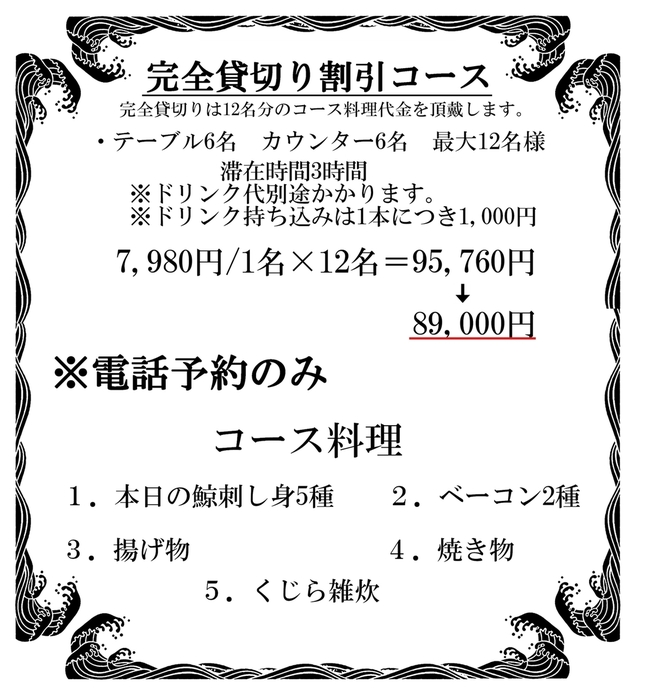 完全貸切り割引コース
完全貸切りは12名分のコース料理代金を頂戴します。

・テーブル6名 カウンター6名 最大12名様
滞在時間3時間
※ドリンク代別途かかります。
※ドリンク持ち込みは1本につき1,000円

7,980円/1名×12名＝95,760円
↓
89,000円

※電話予約のみ

コース料理

1．本日の鯨刺し身5種 2．ベーコン2種

3．揚げ物 4．焼き物

5．くじら雑炊